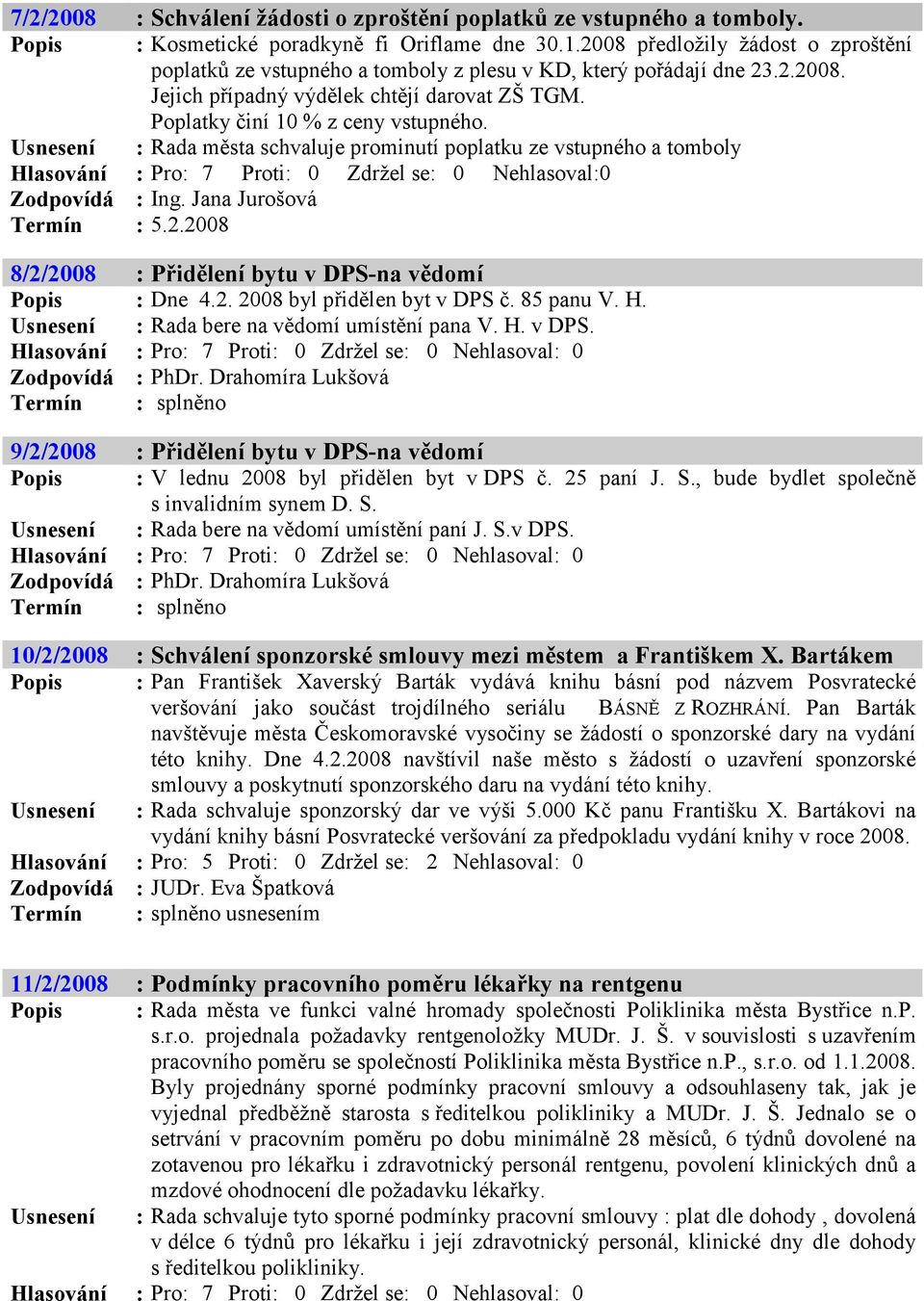 7/2/2008 : Schválení žádosti o zproštění poplatků ze vstupného a tomboly.
Popis : Kosmetické poradkyně fi Oriflame dne 30.1.2008 předložily žádost o zproštění poplatků ze vstupného a tomboly z plesu v KD, který pořádají dne 23.2.2008. Jejich případný výdělek chtějí darovat ZŠ TGM. Poplatky činí 10 % z ceny vstupného.
Usnesení : Rada města schvaluje prominutí poplatku ze vstupného a tomboly
Hlasování : Pro: 7 Proti: 0 Zdržel se: 0 Nehlasoval:0
Zodpovídá : Ing. Jana Jurošová
Termín : 5.2.2008

8/2/2008 : Přidělení bytu v DPS-na vědomí
Popis : Dne 4.2. 2008 byl přidělen byt v DPS č. 85 panu V. H.
Usnesení : Rada bere na vědomí umístění pana V. H. v DPS.
Hlasování : Pro: 7 Proti: 0 Zdržel se: 0 Nehlasoval: 0
Zodpovídá : PhDr. Drahomíra Lukšová
Termín : splněno

9/2/2008 : Přidělení bytu v DPS-na vědomí
Popis : V lednu 2008 byl přidělen byt v DPS č. 25 paní J. S., bude bydlet společně s invalidním synem D. S.
Usnesení : Rada bere na vědomí umístění paní J. S.v DPS.
Hlasování : Pro: 7 Proti: 0 Zdržel se: 0 Nehlasoval: 0
Zodpovídá : PhDr. Drahomíra Lukšová
Termín : splněno

10/2/2008 : Schválení sponzorské smlouvy mezi městem a Františkem X. Bartákem
Popis : Pan František Xaverský Barták vydává knihu básní pod názvem Posvratecké veršování jako součást trojdílného seriálu BÁSNĚ Z ROZHRÁNÍ. Pan Barták navštěvuje města Českomoravské vysočiny se žádostí o sponzorské dary na vydání této knihy. Dne 4.2.2008 navštívil naše město s žádostí o uzavření sponzorské smlouvy a poskytnutí sponzorského daru na vydání této knihy.
Usnesení : Rada schvaluje sponzorský dar ve výši 5.000 Kč panu Františku X. Bartákovi na vydání knihy básní Posvratecké veršování za předpokladu vydání knihy v roce 2008.
Hlasování : Pro: 5 Proti: 0 Zdržel se: 2 Nehlasoval: 0
Zodpovídá : JUDr. Eva Špatková
Termín : splněno usnesením

11/2/2008 : Podmínky pracovního poměru lékařky na rentgenu
Popis : Rada města ve funkci valné hromady společnosti Poliklinika města Bystřice n.P. s.r.o. projednala požadavky rentgenoložky MUDr. J. Š. v souvislosti s uzavřením pracovního poměru se společností Poliklinika města Bystřice n.P., s.r.o. od 1.1.2008. Byly projednány sporné podmínky pracovní smlouvy a odsouhlaseny tak, jak je vyjednal předběžně starosta s ředitelkou polikliniky a MUDr. J. Š. Jednalo se o setrvání v pracovním poměru po dobu minimálně 28 měsíců, 6 týdnů dovolené na zotavenou pro lékařku i zdravotnický personál rentgenu, povolení klinických dnů a mzdové ohodnocení dle požadavku lékařky.
Usnesení : Rada schvaluje tyto sporné podmínky pracovní smlouvy : plat dle dohody , dovolená v délce 6 týdnů pro lékařku i její zdravotnický personál, klinické dny dle dohody s ředitelkou polikliniky.
Hlasování : Pro: 7 Proti: 0 Zdržel se: 0 Nehlasoval: 0